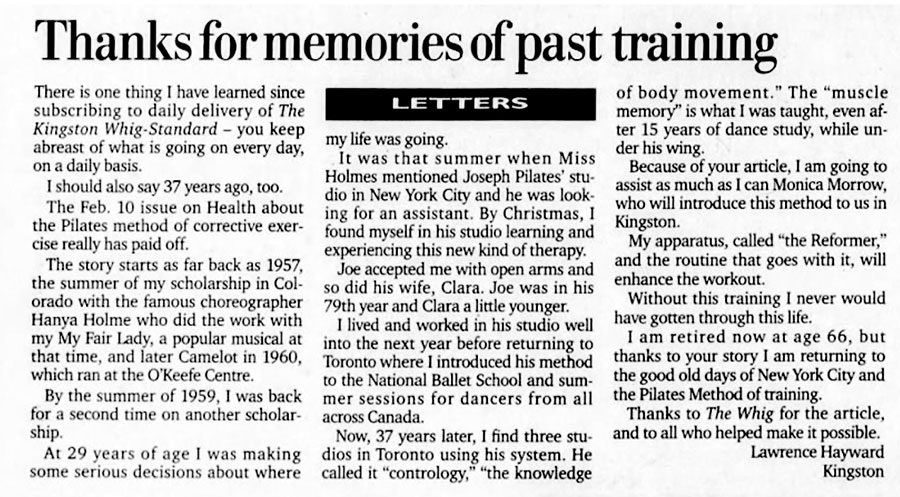 Thanks for memories of past training

There is one thing I have learned since subscribing to daily delivery of The Kingston Whig-Standard – you keep abreast of what is going on every day, on a daily basis.

I should also say 37 years ago, too.

The Feb. 10 issue on Health about the Pilates method of corrective exercise really has paid off.

The story starts as far back as 1957, the summer of my scholarship in Colorado with the famous choreographer Hanya Holme who did the work with my My Fair Lady, a popular musical at that time, and later Camelot in 1960, which ran at the O'Keefe Centre.

By the summer of 1959, I was back for a second time on another scholarship.

At 29 years of age I was making some serious decisions about where

LETTERS

my life was going.

It was that summer when Miss Holmes mentioned Joseph Pilates' studio in New York City and he was looking for an assistant. By Christmas, I found myself in his studio learning and experiencing this new kind of therapy.

Joe accepted me with open arms and so did his wife, Clara. Joe was in his 79th year and Clara a little younger.

I lived and worked in his studio well into the next year before returning to Toronto where I introduced his method to the National Ballet School and summer sessions for dancers from all across Canada.

Now, 37 years later, I find three studios in Toronto using his system. He called it "contrology," "the knowledge of body movement." The "muscle memory" is what I was taught, even after 15 years of dance study, while under his wing.

Because of your article, I am going to assist as much as I can Monica Morrow, who will introduce this method to us in Kingston.

My apparatus, called "the Reformer," and the routine that goes with it, will enhance the workout.

Without this training I never would have gotten through this life.

I am retired now at age 66, but thanks to your story I am returning to the good old days of New York City and the Pilates Method of training.

Thanks to The Whig for the article, and to all who helped make it possible.

Lawrence Hayward
Kingston